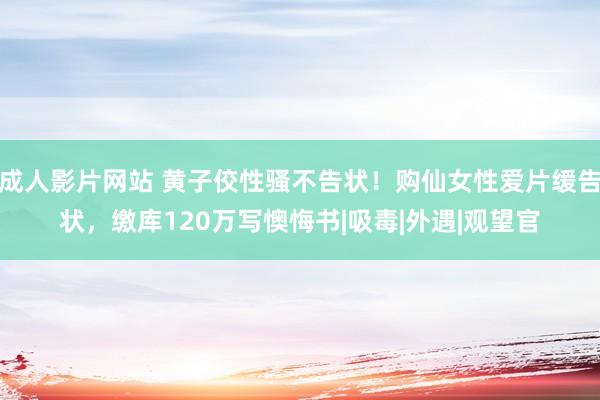 成人影片网站 黄子佼性骚不告状！购仙女性爱片缓告状，缴库120万写懊悔书|吸毒|外遇|观望官